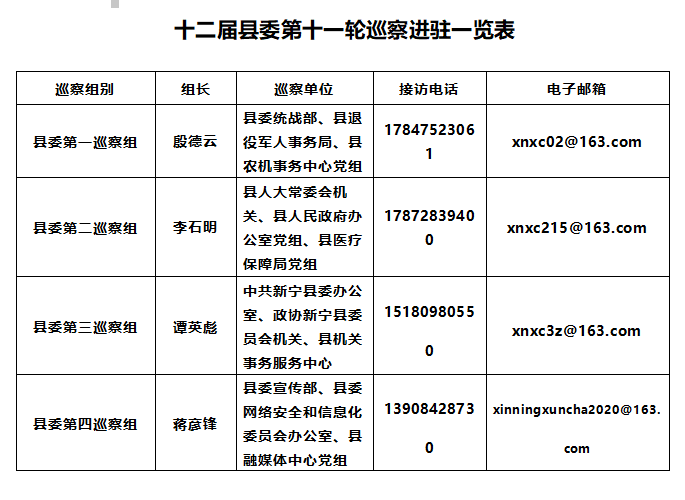 十二届县委第十一轮巡察进驻一览表

| 巡察组别 | 组长 | 巡察单位 | 接访电话 | 电子邮箱 |
|---|---|---|---|---|
| 县委第一巡察组 | 殷德云 | 县委统战部、县退役军人事务局、县农机事务中心党组 | 17847523061 | xnxc02@163.com |
| 县委第二巡察组 | 李石明 | 县人大常委会机关、县人民政府办公室党组、县医疗保障局党组 | 17872839400 | xnxc215@163.com |
| 县委第三巡察组 | 谭英彪 | 中共新宁县委办公室、政协新宁县委员会机关、县机关事务服务中心 | 15180980550 | xnxc3z@163.com |
| 县委第四巡察组 | 蒋彦锋 | 县委宣传部、县委网络安全和信息化委员会办公室、县融媒体中心党组 | 13908428730 | xinningxuncha2020@163.com |